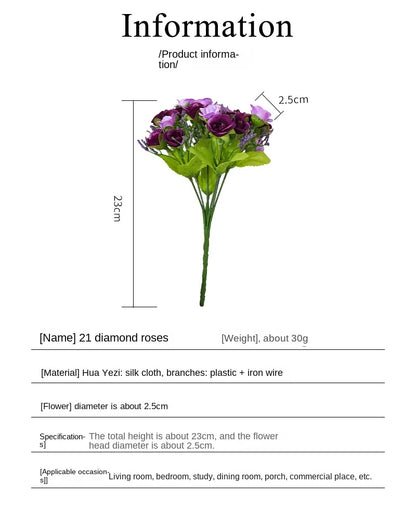 Information

/Product information/

2.5cm

23cm

[Name] 21 diamond roses [Weight], about 30g

[Material] Hua Yezi: silk cloth, branches: plastic + iron wire

[Flower] diameter is about 2.5cm

Specifications] The total height is about 23cm, and the flower head diameter is about 2.5cm.

[Applicable occasions]] Living room, bedroom, study, dining room, porch, commercial place, etc.